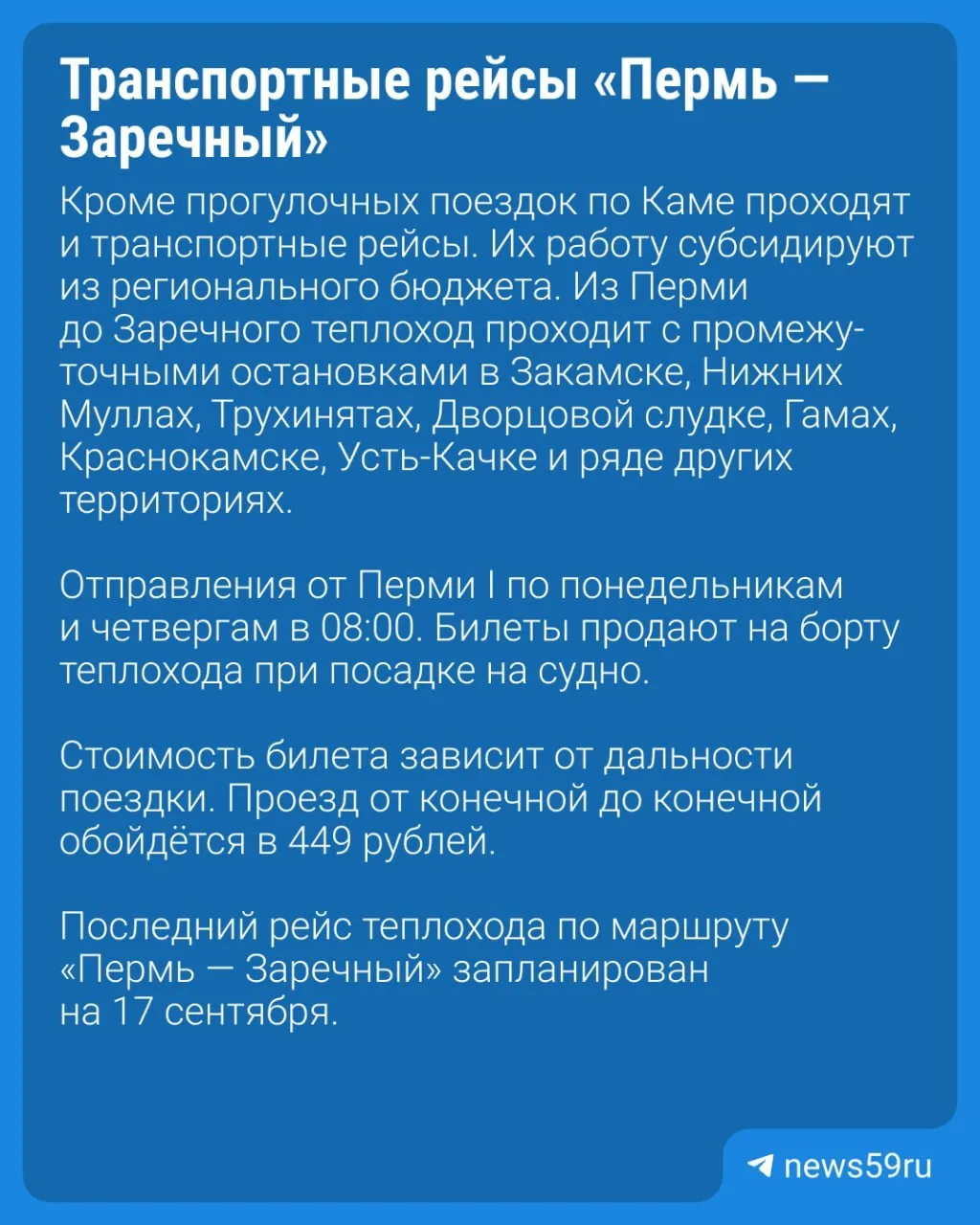 Транспортные рейсы «Пермь — Заречный»

Кроме прогулочных поездок по Каме проходят и транспортные рейсы. Их работу субсидируют из регионального бюджета. Из Перми до Заречного теплоход проходит с промежуточными остановками в Закамске, Нижних Муллах, Трухинятах, Дворцовой слудке, Гамах, Краснокамске, Усть-Качке и ряде других территориях.

Отправления от Перми I по понедельникам и четвергам в 08:00. Билеты продают на борту теплохода при посадке на судно.

Стоимость билета зависит от дальности поездки. Проезд от конечной до конечной обойдётся в 449 рублей.

Последний рейс теплохода по маршруту «Пермь — Заречный» запланирован на 17 сентября.

news59ru